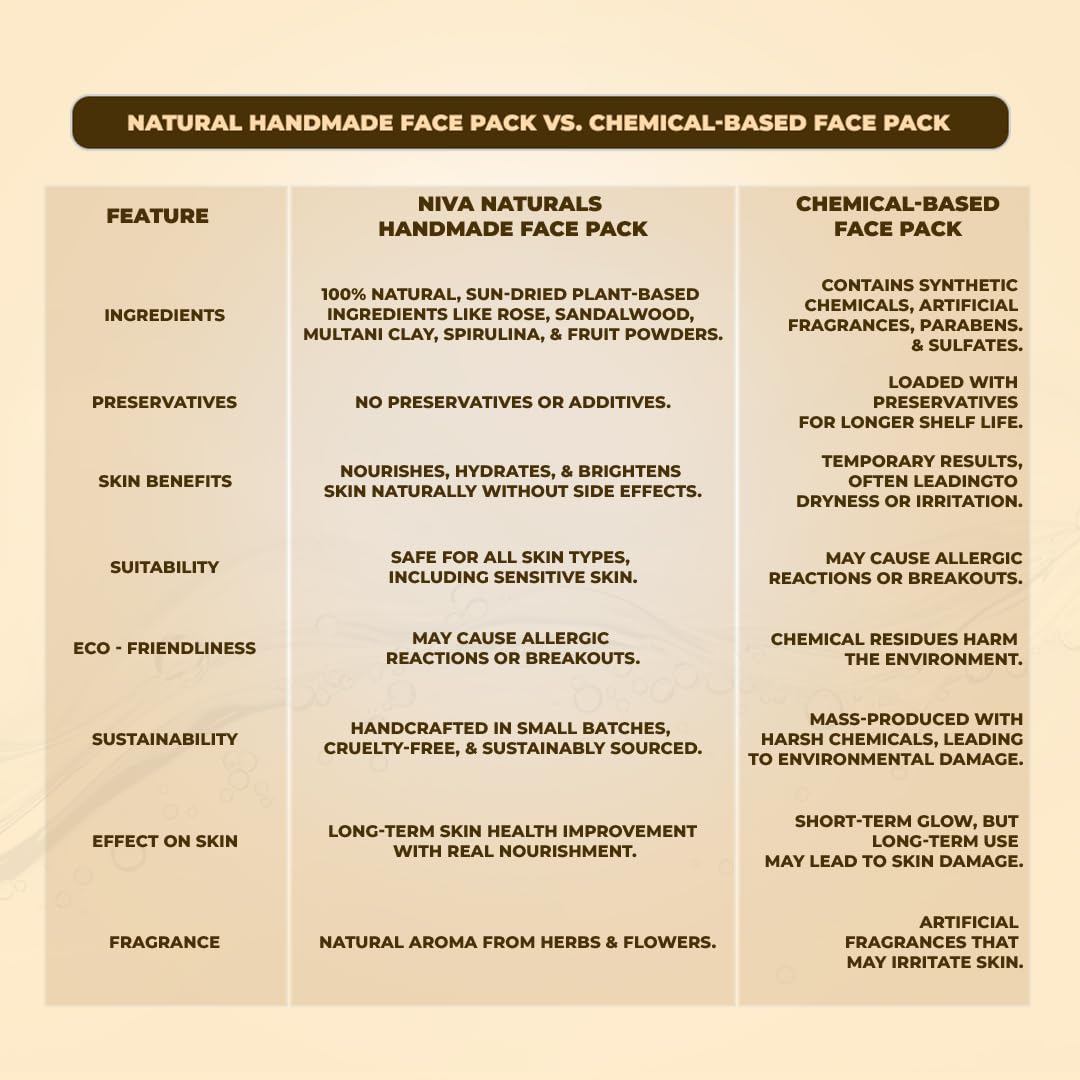 NATURAL HANDMADE FACE PACK VS. CHEMICAL-BASED FACE PACK

| FEATURE | NIVA NATURALS HANDMADE FACE PACK | CHEMICAL-BASED FACE PACK |
|---|---|---|
| INGREDIENTS | 100% NATURAL, SUN-DRIED PLANT-BASED INGREDIENTS LIKE ROSE, SANDALWOOD, MULTANI CLAY, SPIRULINA, & FRUIT POWDERS. | CONTAINS SYNTHETIC CHEMICALS, ARTIFICIAL FRAGRANCES, PARABENS. & SULFATES. |
| PRESERVATIVES | NO PRESERVATIVES OR ADDITIVES. | LOADED WITH PRESERVATIVES FOR LONGER SHELF LIFE. |
| SKIN BENEFITS | NOURISHES, HYDRATES, & BRIGHTENS SKIN NATURALLY WITHOUT SIDE EFFECTS. | TEMPORARY RESULTS, OFTEN LEADINGTO DRYNESS OR IRRITATION. |
| SUITABILITY | SAFE FOR ALL SKIN TYPES, INCLUDING SENSITIVE SKIN. | MAY CAUSE ALLERGIC REACTIONS OR BREAKOUTS. |
| ECO - FRIENDLINESS | MAY CAUSE ALLERGIC REACTIONS OR BREAKOUTS. | CHEMICAL RESIDUES HARM THE ENVIRONMENT. |
| SUSTAINABILITY | HANDCRAFTED IN SMALL BATCHES, CRUELTY-FREE, & SUSTAINABLY SOURCED. | MASS-PRODUCED WITH HARSH CHEMICALS, LEADING TO ENVIRONMENTAL DAMAGE. |
| EFFECT ON SKIN | LONG-TERM SKIN HEALTH IMPROVEMENT WITH REAL NOURISHMENT. | SHORT-TERM GLOW, BUT LONG-TERM USE MAY LEAD TO SKIN DAMAGE. |
| FRAGRANCE | NATURAL AROMA FROM HERBS & FLOWERS. | ARTIFICIAL FRAGRANCES THAT MAY IRRITATE SKIN. |